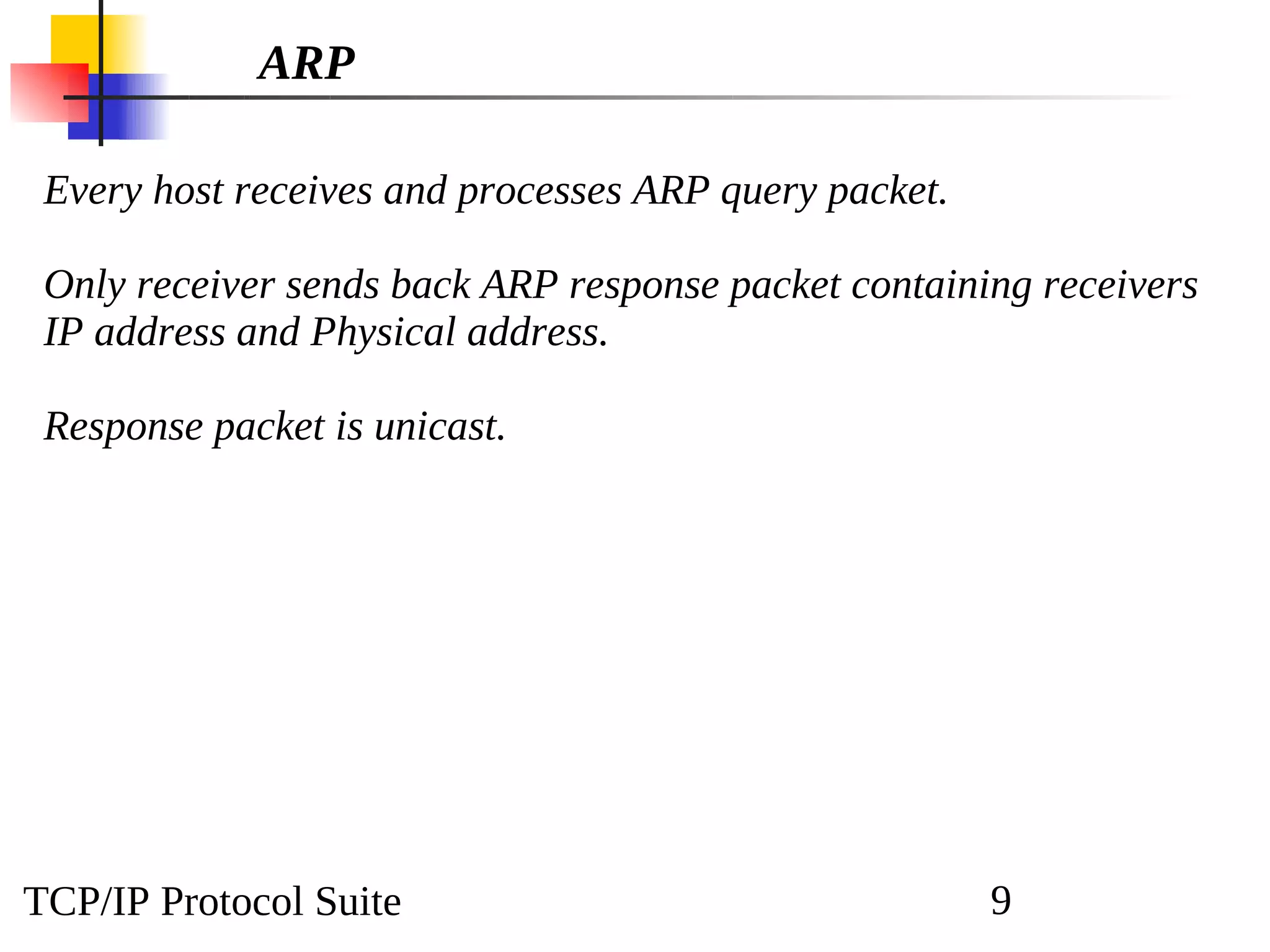 ARP

Every host receives and processes ARP query packet.

Only receiver sends back ARP response packet containing receivers IP address and Physical address.

Response packet is unicast.

TCP/IP Protocol Suite

9